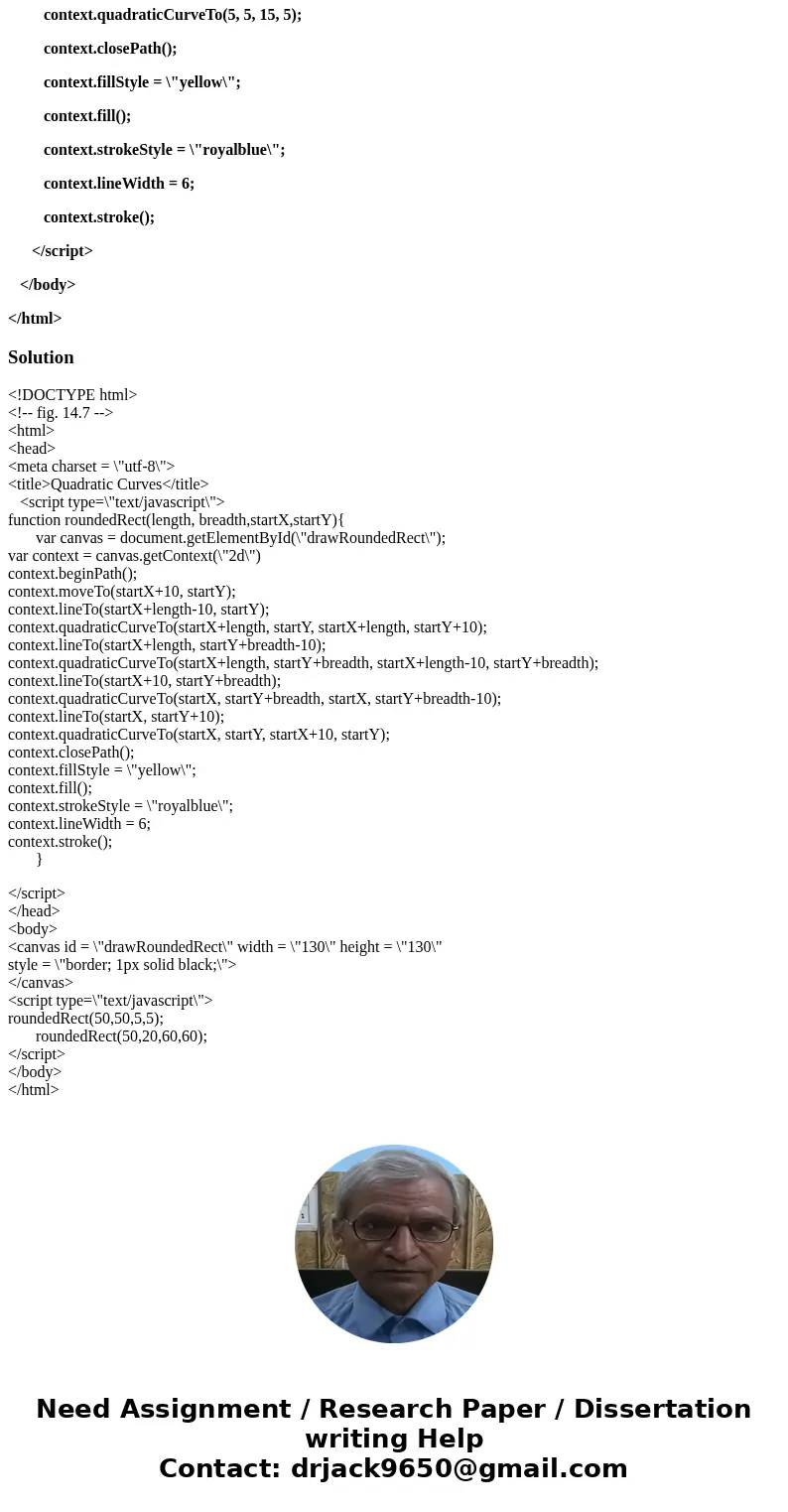 context.quadraticCurveTo(5, 5, 15, 5);

context.closePath();

context.fillStyle = \"yellow\";

context.fill();

context.strokeStyle = \"royalblue\";

context.lineWidth = 6;

context.stroke();

</script>

</body>

</html>

Solution

<!DOCTYPE html>
<!-- fig. 14.7 -->
<html>
<head>
<meta charset = \"utf-8\">
<title>Quadratic Curves</title>
<script type=\"text/javascript\">
function roundedRect(length, breadth,startX,startY){
var canvas = document.getElementById(\"drawRoundedRect\");
var context = canvas.getContext(\"2d\")
context.beginPath();
context.moveTo(startX+10, startY);
context.lineTo(startX+length-10, startY);
context.quadraticCurveTo(startX+length, startY, startX+length, startY+10);
context.lineTo(startX+length, startY+breadth-10);
context.quadraticCurveTo(startX+length, startY+breadth, startX+length-10, startY+breadth);
context.lineTo(startX+10, startY+breadth);
context.quadraticCurveTo(startX, startY+breadth, startX, startY+breadth-10);
context.lineTo(startX, startY+10);
context.quadraticCurveTo(startX, startY, startX+10, startY);
context.closePath();
context.fillStyle = \"yellow\";
context.fill();
context.strokeStyle = \"royalblue\";
context.lineWidth = 6;
context.stroke();
}

</script>
</head>
<body>
<canvas id = \"drawRoundedRect\" width = \"130\" height = \"130\"
style = \"border; 1px solid black;\">
</canvas>
<script type=\"text/javascript\">
roundedRect(50,50,5,5);
roundedRect(50,20,60,60);
</script>
</body>
</html>

Need Assignment / Research Paper / Dissertation writing Help
Contact: drjack9650@gmail.com